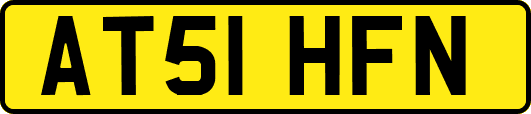 AT51 HFN